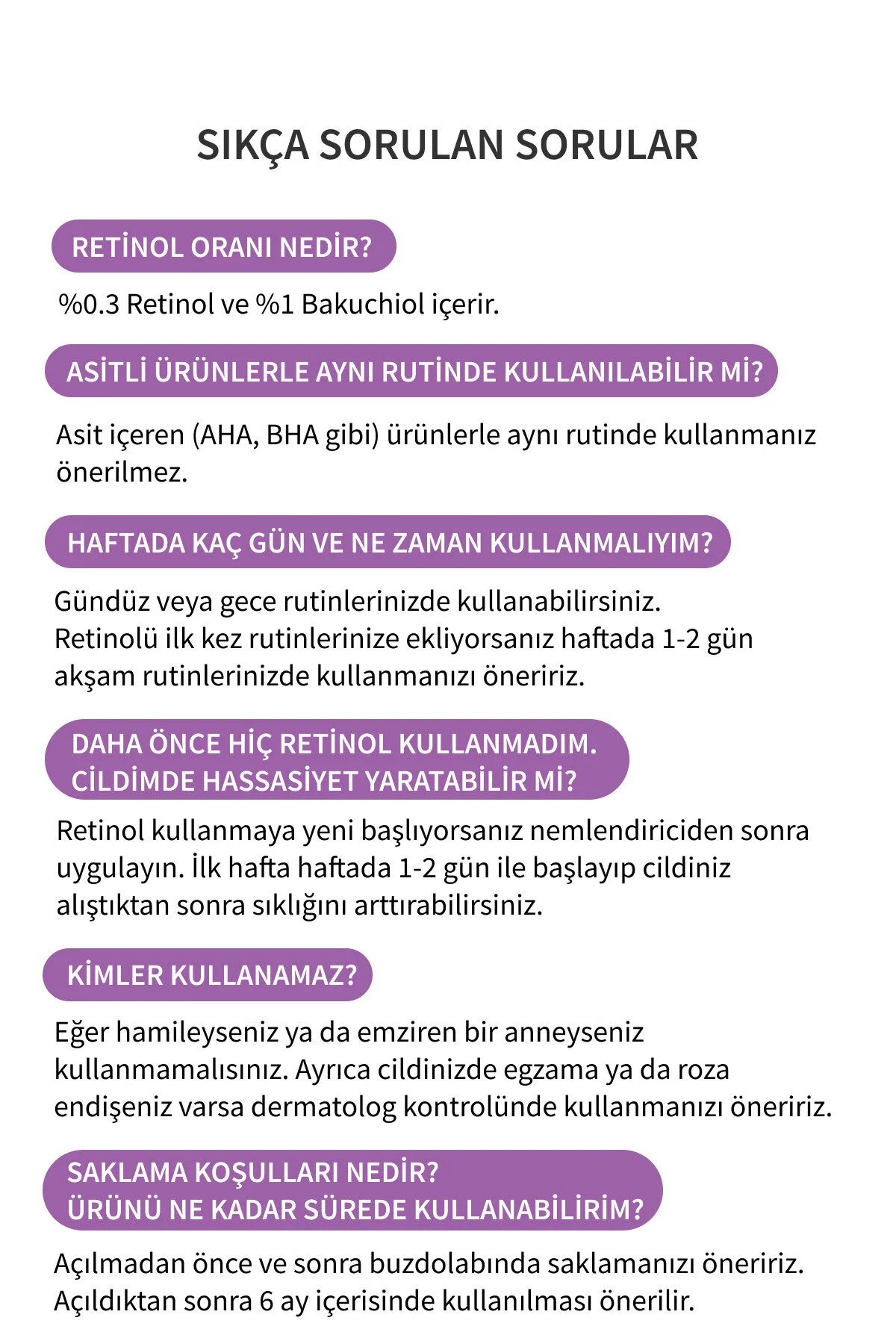 SIKÇA SORULAN SORULAR

RETİNOL ORANI NEDİR?

%0.3 Retinol ve %1 Bakuchiol içerir.

ASİTLİ ÜRÜNLERLE AYNI RUTİNDE KULLANILABİLİR Mİ?

Asit içeren (AHA, BHA gibi) ürünlerle aynı rutinde kullanmanız önerilmez.

HAFTADA KAÇ GÜN VE NE ZAMAN KULLANMALIYIM?

Gündüz veya gece rutinlerinizde kullanabilirsiniz.
Retinolü ilk kez rutinlerinize ekliyorsanız haftada 1-2 gün akşam rutinlerinizde kullanmanızı öneririz.

DAHA ÖNCE HİÇ RETİNOL KULLANMADIM.
CİLDİMDE HASSASİYET YARATABİLİR Mİ?

Retinol kullanmaya yeni başlıyorsanız nemlendiriciden sonra uygulayın. İlk hafta haftada 1-2 gün ile başlayıp cildiniz alıştıktan sonra sıklığını arttırabilirsiniz.

KİMLER KULLANAMAZ?

Eğer hamileyseniz ya da emziren bir anneyseniz kullanmamalısınız. Ayrıca cildinizde egzama ya da roza endişeniz varsa dermatolog kontrolünde kullanmanızı öneririz.

SAKLAMA KOŞULLARI NEDİR?
ÜRÜNÜ NE KADAR SÜREDE KULLANABİLİRİM?

Açılmadan önce ve sonra buzdolabında saklamanızı öneririz.
Açıldıktan sonra 6 ay içerisinde kullanılması önerilir.